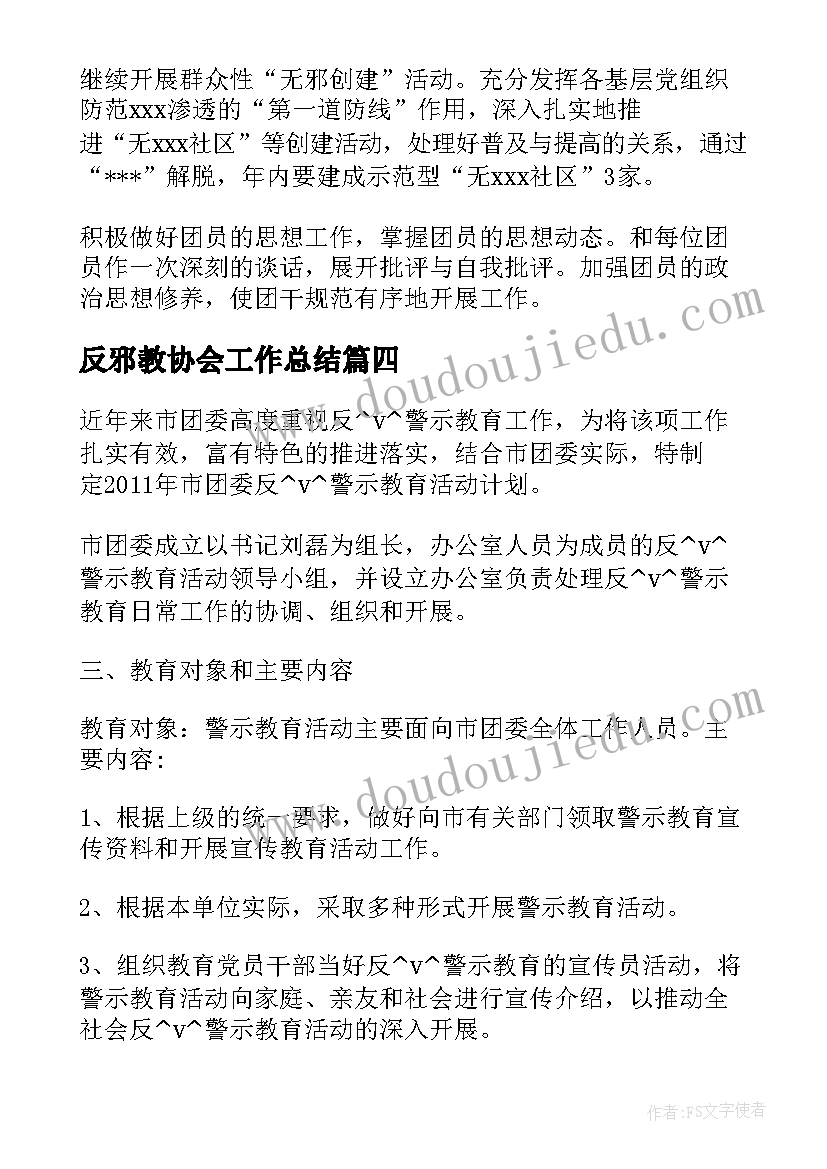 继续开展群众性“无邪创建”活动。充分发挥各基层党组织防范xxx渗透的“第一道防线”作用，深入扎实地推进“无xxx社区”等创建活动，处理好普及与提高的关系，通过“***”解脱，年内要建成示范型“无xxx社区”3家。

积极做好团员的思想工作，掌握团员的思想动态。和每位团员作一次深刻的谈话，展开批评与自我批评。加强团员的政治思想修养，使团干规范有序地开展工作。

反邪教协会工作总结篇四

近年来市团委高度重视反^v^警示教育工作，为将该项工作扎实有效，富有特色的推进落实，结合市团委实际，特制定2011年市团委反^v^警示教育活动计划。

市团委成立以书记刘磊为组长，办公室人员为成员的反^v^警示教育活动领导小组，并设立办公室负责处理反^v^警示教育日常工作的协调、组织和开展。

三、教育对象和主要内容

教育对象：警示教育活动主要面向市团委全体工作人员。主要内容：

1、根据上级的统一要求，做好向市有关部门领取警示教育宣传资料和开展宣传教育活动工作。

2、根据本单位实际，采取多种形式开展警示教育活动。

3、组织教育党员干部当好反^v^警示教育的宣传员活动，将警示教育活动向家庭、亲友和社会进行宣传介绍，以推动全社会反^v^警示教育活动的深入开展。

www.doudoujiedu.com

www.doudoujiedu.com

作者：FS文字使者